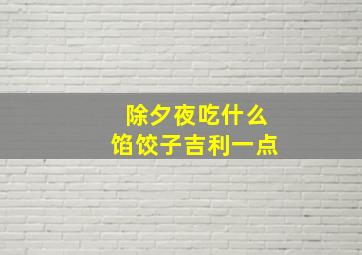 除夕夜吃什么
馅饺子吉利一点